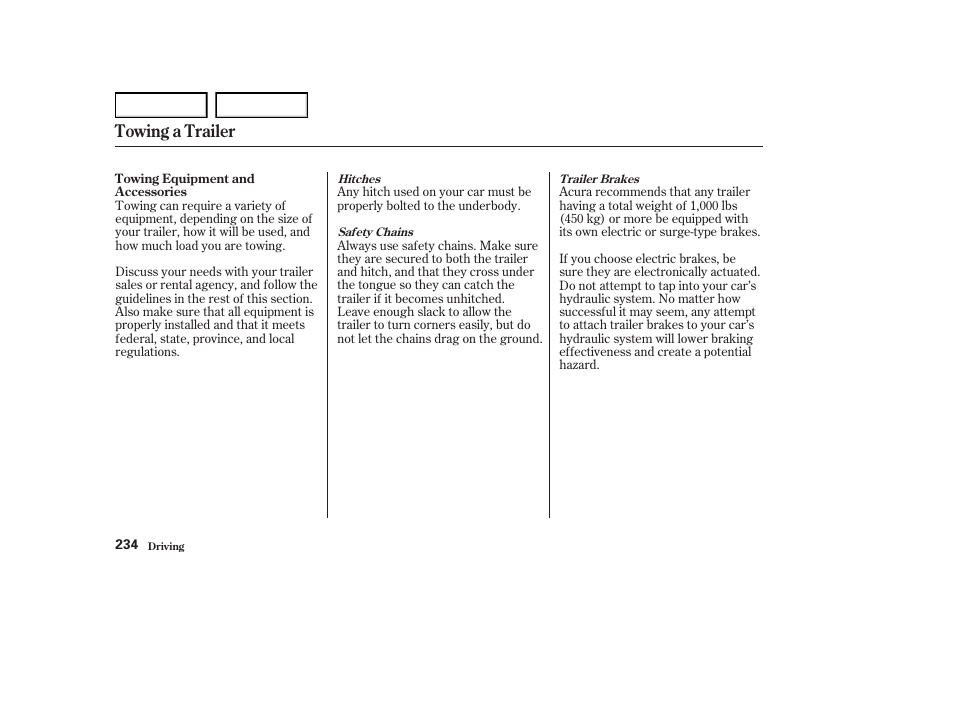 Towing a Trailer

Towing Equipment and Accessories
Towing can require a variety of equipment, depending on the size of your trailer, how it will be used, and how much load you are towing.

Discuss your needs with your trailer sales or rental agency, and follow the guidelines in the rest of this section. Also make sure that all equipment is properly installed and that it meets federal, state, province, and local regulations.

Hitches
Any hitch used on your car must be properly bolted to the underbody.

Safety Chains
Always use safety chains. Make sure they are secured to both the trailer and hitch, and that they cross under the tongue so they can catch the trailer if it becomes unhitched. Leave enough slack to allow the trailer to turn corners easily, but do not let the chains drag on the ground.

Trailer Brakes
Acura recommends that any trailer having a total weight of 1,000 lbs (450 kg) or more be equipped with its own electric or surge-type brakes.

If you choose electric brakes, be sure they are electronically actuated. Do not attempt to tap into your car's hydraulic system. No matter how successful it may seem, any attempt to attach trailer brakes to your car's hydraulic system will lower braking effectiveness and create a potential hazard.

234 Driving